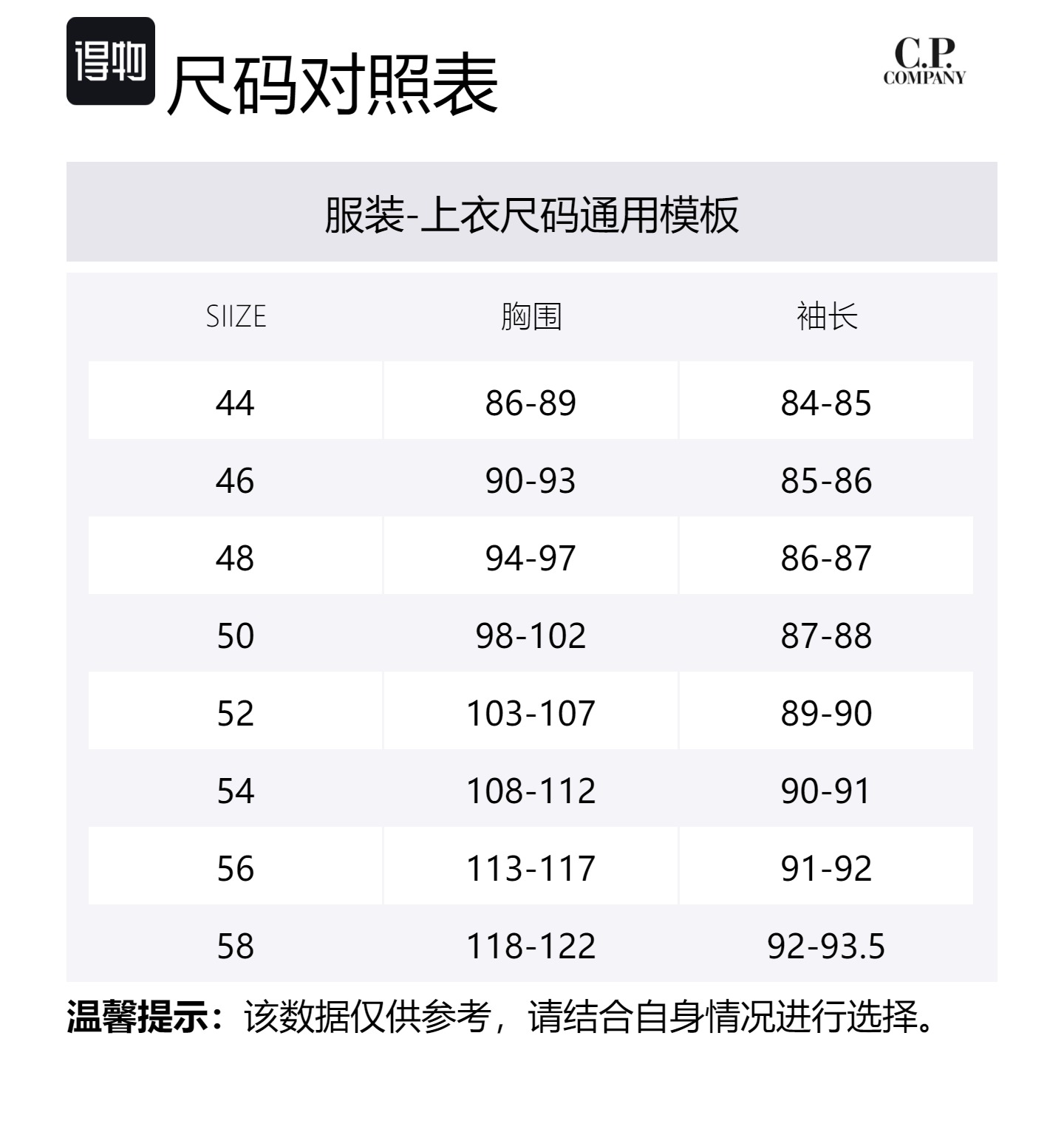 得物

尺码对照表

C.P.
COMPANY

服装-上衣尺码通用模板

| SIIZE | 胸围 | 袖长 |
|---|---|---|
| 44 | 86-89 | 84-85 |
| 46 | 90-93 | 85-86 |
| 48 | 94-97 | 86-87 |
| 50 | 98-102 | 87-88 |
| 52 | 103-107 | 89-90 |
| 54 | 108-112 | 90-91 |
| 56 | 113-117 | 91-92 |
| 58 | 118-122 | 92-93.5 |

温馨提示：该数据仅供参考，请结合自身情况进行选择。